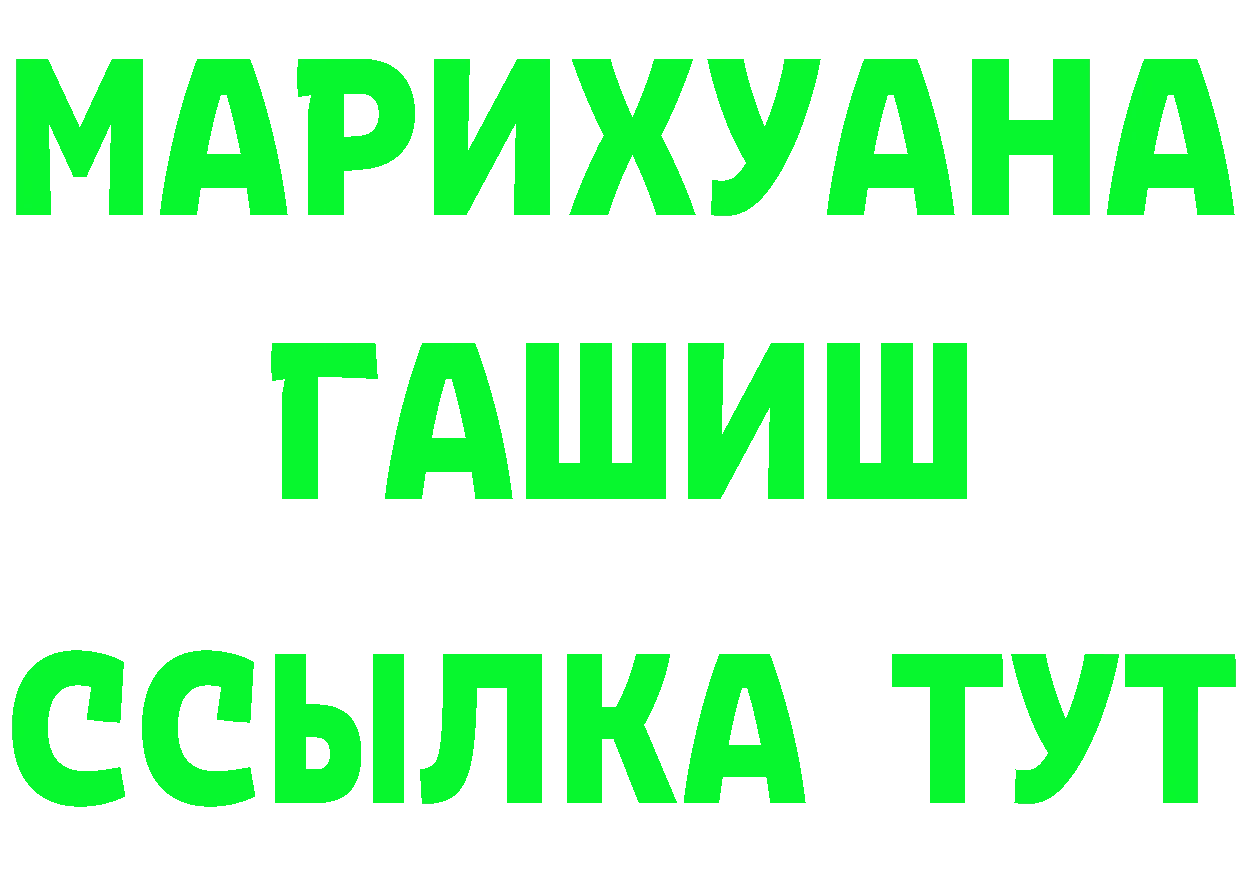 МАРИХУАНА
ГАШИШ
ССЫЛКА ТУТ